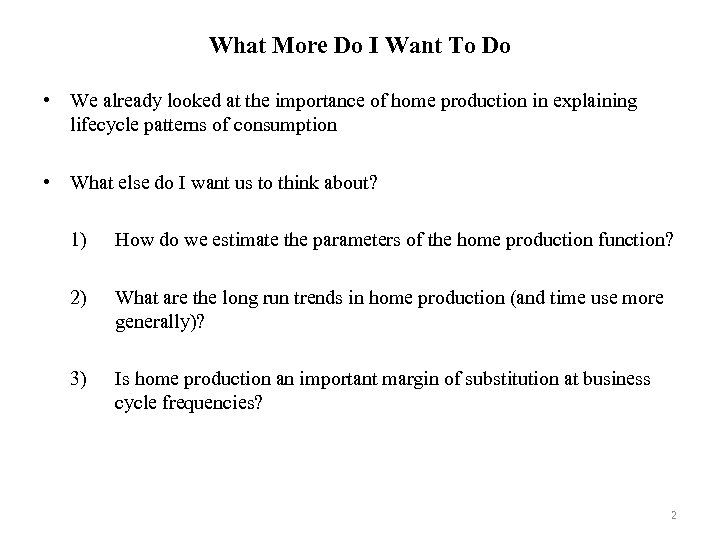 What More Do I Want To Do

• We already looked at the importance of home production in explaining lifecycle patterns of consumption

• What else do I want us to think about?

1) How do we estimate the parameters of the home production function?

2) What are the long run trends in home production (and time use more generally)?

3) Is home production an important margin of substitution at business cycle frequencies?

2